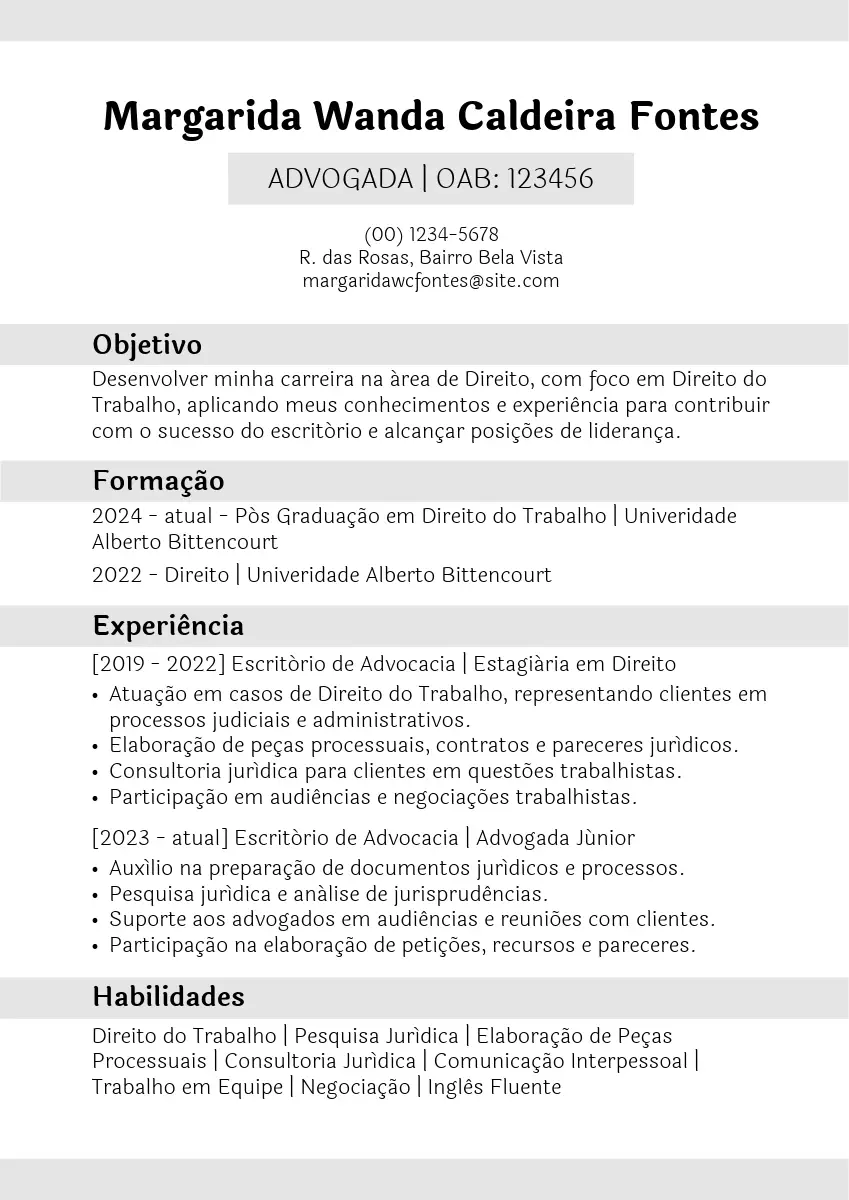 Margarida Wanda Caldeira Fontes

ADVOGADA | OAB: 123456

(00) 1234-5678
R. das Rosas, Bairro Bela Vista
margaridawcfontes@site.com

Objetivo

Desenvolver minha carreira na àrea de Direito, com foco em Direito do Trabalho, aplicando meus conhecimentos e experiência para contribuir com o sucesso do escritòrio e alcançar posições de liderança.

Formação

2024 - atual - Pòs Graduação em Direito do Trabalho | Univeridade Alberto Bittencourt

2022 - Direito | Univeridade Alberto Bittencourt

Experiência

[2019 - 2022] Escritòrio de Advocacia | Estagiària em Direito

• Atuação em casos de Direito do Trabalho, representando clientes em processos judiciais e administrativos.
• Elaboração de peças processuais, contratos e pareceres jurìdicos.
• Consultoria jurìdica para clientes em questões trabalhistas.
• Participação em audiências e negociações trabalhistas.

[2023 - atual] Escritòrio de Advocacia | Advogada Jùnior

• Auxìlio na preparação de documentos jurìdicos e processos.
• Pesquisa jurìdica e anàlise de jurisprudências.
• Suporte aos advogados em audiências e reuniões com clientes.
• Participação na elaboração de petições, recursos e pareceres.

Habilidades

Direito do Trabalho | Pesquisa Jurìdica | Elaboração de Peças Processuais | Consultoria Jurìdica | Comunicação Interpessoal | Trabalho em Equipe | Negociação | Inglês Fluente